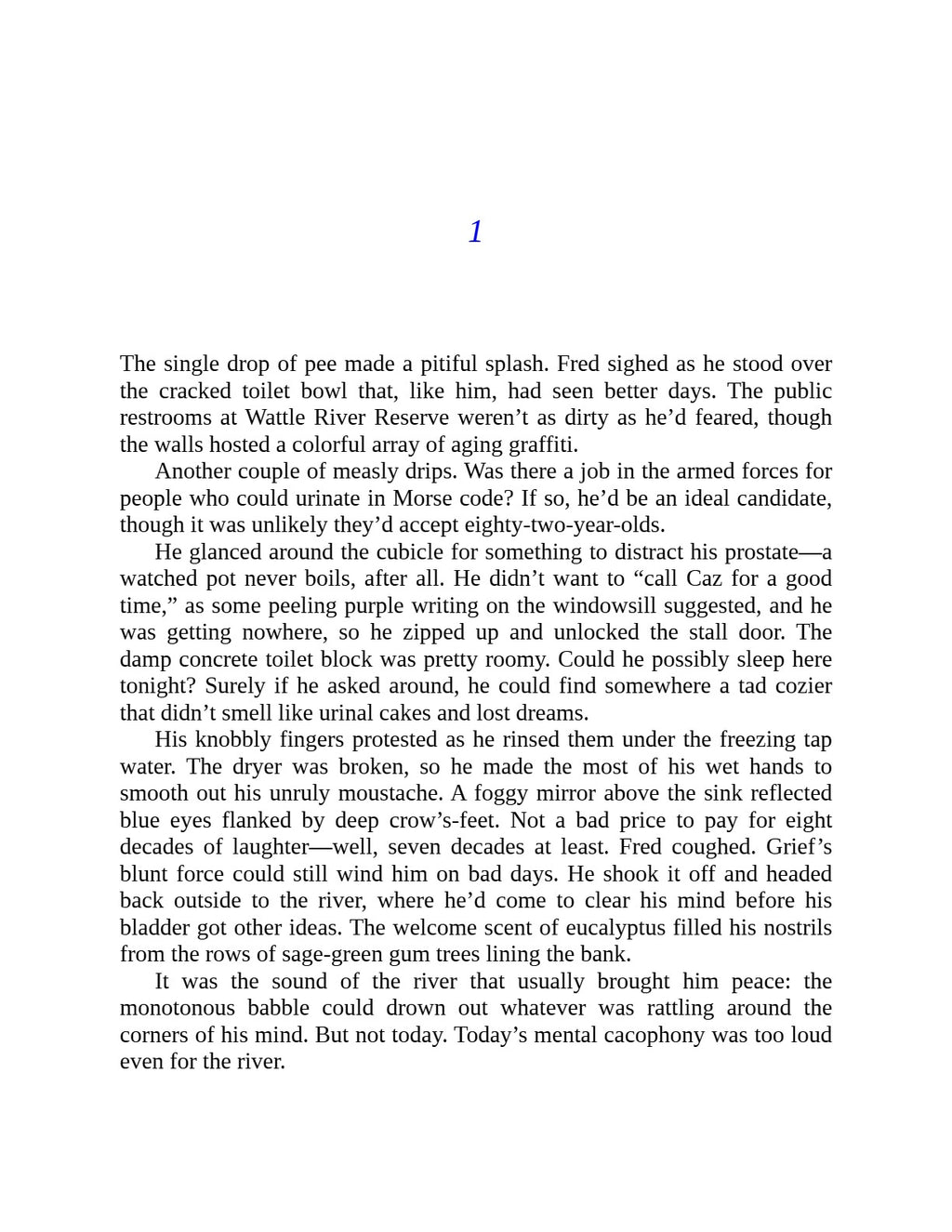 1

The single drop of pee made a pitiful splash. Fred sighed as he stood over the cracked toilet bowl that, like him, had seen better days. The public restrooms at Wattle River Reserve weren't as dirty as he'd feared, though the walls hosted a colorful array of aging graffiti.

Another couple of measly drips. Was there a job in the armed forces for people who could urinate in Morse code? If so, he'd be an ideal candidate, though it was unlikely they'd accept eighty-two-year-olds.

He glanced around the cubicle for something to distract his prostate—a watched pot never boils, after all. He didn't want to "call Caz for a good time," as some peeling purple writing on the windowsill suggested, and he was getting nowhere, so he zipped up and unlocked the stall door. The damp concrete toilet block was pretty roomy. Could he possibly sleep here tonight? Surely if he asked around, he could find somewhere a tad cozier that didn't smell like urinal cakes and lost dreams.

His knobbly fingers protested as he rinsed them under the freezing tap water. The dryer was broken, so he made the most of his wet hands to smooth out his unruly moustache. A foggy mirror above the sink reflected blue eyes flanked by deep crow's-feet. Not a bad price to pay for eight decades of laughter—well, seven decades at least. Fred coughed. Grief's blunt force could still wind him on bad days. He shook it off and headed back outside to the river, where he'd come to clear his mind before his bladder got other ideas. The welcome scent of eucalyptus filled his nostrils from the rows of sage-green gum trees lining the bank.

It was the sound of the river that usually brought him peace: the monotonous babble could drown out whatever was rattling around the corners of his mind. But not today. Today's mental cacophony was too loud even for the river.